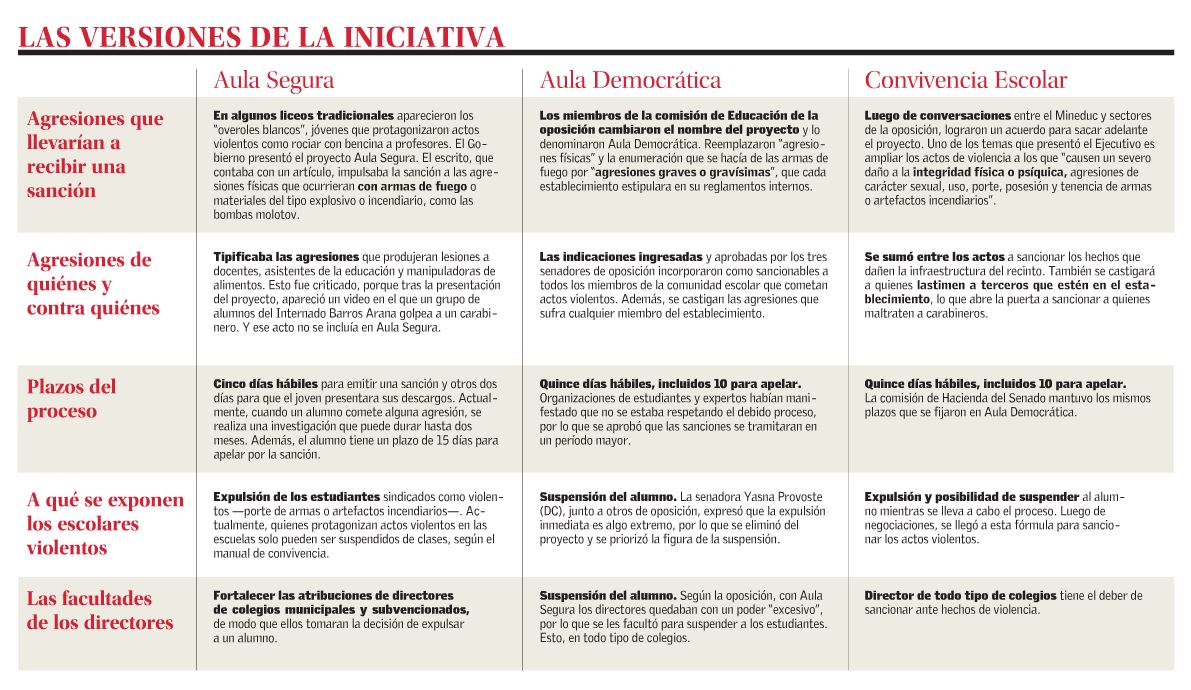 LAS VERSIONES DE LA INICIATIVA

| | Aula Segura | Aula Democrática | Convivencia Escolar |
|---|---|---|---|
| Agresiones que llevarían a recibir una sanción | En algunos liceos tradicionales aparecieron los "overoles blancos", jóvenes que protagonizaron actos violentos como rociar con bencina a profesores. El Gobierno presentó el proyecto Aula Segura. El escrito, que contaba con un artículo, impulsaba la sanción a las agresiones físicas que ocurrieran con armas de fuego o materiales del tipo explosivo o incendiario, como las bombas molotov. | Los miembros de la comisión de Educación de la oposición cambiaron el nombre del proyecto y lo denominaron Aula Democrática. Reemplazaron "agresiones físicas" y la enumeración que se hacía de las armas de fuego por "agresiones graves o gravísimas", que cada establecimiento estipulara en su reglamentos internos. | Luego de conversaciones entre el Mineduc y sectores de la oposición, lograron un acuerdo para sacar adelante el proyecto. Uno de los temas que presentó el Ejecutivo es ampliar los actos de violencia a los que "causen un severo daño a la integridad física o psíquica, agresiones de carácter sexual, uso, porte, posesión y tenencia de armas o artefactos incendiarios". |
| Agresiones de quiénes y contra quiénes | Tipificaba las agresiones que produjeran lesiones a docentes, asistentes de la educación y manipuladoras de alimentos. Esto fue criticado, porque tras la presentación del proyecto, apareció un video en el que un grupo de alumnos del Internado Barros Arana golpea a un carabinero. Y ese acto no se incluía en Aula Segura. | Las indicaciones ingresadas y aprobadas por los tres senadores de oposición incorporaron como sancionables a todos los miembros de la comunidad escolar que cometan actos violentos. Además, se castigan las agresiones que sufra cualquier miembro del establecimiento. | Se sumó entre los actos a sancionar los hechos que dañen la infraestructura del recinto. También se castigará a quienes lastimen a terceros que estén en el establecimiento, lo que abre la puerta a sancionar a quienes maltraten a carabineros. |
| Plazos del proceso | Cinco días hábiles para emitir una sanción y otros dos días para que el joven presentara sus descargos. Actualmente, cuando un alumno comete alguna agresión, se realiza una investigación que puede durar hasta dos meses. Además, el alumno tiene un plazo de 15 días para apelar por la sanción. | Quince días hábiles, incluidos 10 para apelar. Organizaciones de estudiantes y expertos habían manifestado que no se estaba respetando el debido proceso, por lo que se aprobó que las sanciones se tramitaran en un período mayor. | Quince días hábiles, incluidos 10 para apelar. La comisión de Hacienda del Senado mantuvo los mismos plazos que se fijaron en Aula Democrática. |
| A qué se exponen los escolares violentos | Expulsión de los estudiantes sindicados como violentos —porte de armas o artefactos incendiarios—. Actualmente, quienes protagonizan actos violentos en las escuelas solo pueden ser suspendidos de clases, según el manual de convivencia. | Suspensión del alumno. La senadora Yasna Provoste (DC), junto a otros de oposición, expresó que la expulsión inmediata es algo extremo, por lo que se eliminó del proyecto y se priorizó la figura de la suspensión. | Expulsión y posibilidad de suspender al alumno mientras se lleva a cabo el proceso. Luego de negociaciones, se llegó a esta fórmula para sancionar los actos violentos. |
| Las facultades de los directores | Fortalecer las atribuciones de directores de colegios municipales y subvencionados, de modo que ellos tomaran la decisión de expulsar a un alumno. | Suspensión del alumno. Según la oposición, con Aula Segura los directores quedaban con un poder "excesivo", por lo que se les facultó para suspender a los estudiantes. Esto, en todo tipo de colegios. | Director de todo tipo de colegios tiene el deber de sancionar ante hechos de violencia. |